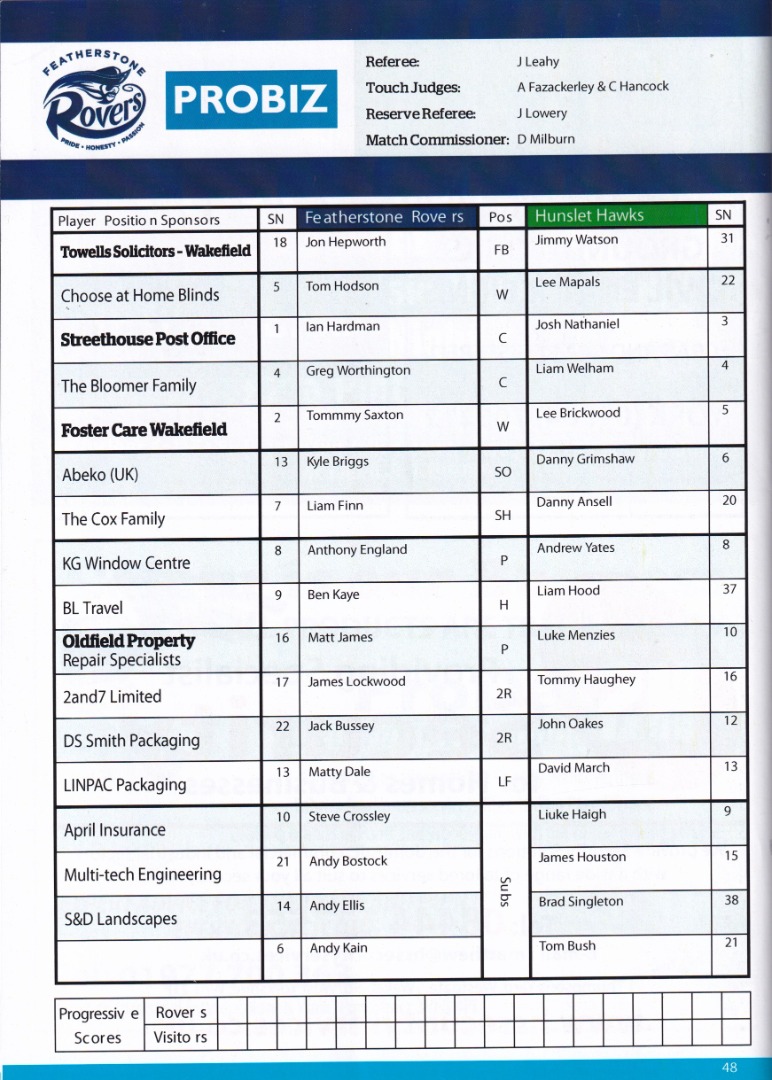 FEATHERSTONE Rovers PRIDE • HONESTY • PASSION

PROBIZ

Referee: J Leahy
Touch Judges: A Fazackerley & C Hancock
Reserve Referee: J Lowery
Match Commissioner: D Milburn

| Player Positio n Sponsors | SN | Featherstone Rove rs | Pos | Hunslet Hawks | SN |
|---|---|---|---|---|---|
| Towells Solicitors - Wakefield | 18 | Jon Hepworth | FB | Jimmy Watson | 31 |
| Choose at Home Blinds | 5 | Tom Hodson | W | Lee Mapals | 22 |
| Streethouse Post Office | 1 | Ian Hardman | C | Josh Nathaniel | 3 |
| The Bloomer Family | 4 | Greg Worthington | C | Liam Welham | 4 |
| Foster Care Wakefield | 2 | Tommmy Saxton | W | Lee Brickwood | 5 |
| Abeko (UK) | 13 | Kyle Briggs | SO | Danny Grimshaw | 6 |
| The Cox Family | 7 | Liam Finn | SH | Danny Ansell | 20 |
| KG Window Centre | 8 | Anthony England | P | Andrew Yates | 8 |
| BL Travel | 9 | Ben Kaye | H | Liam Hood | 37 |
| Oldfield Property Repair Specialists | 16 | Matt James | P | Luke Menzies | 10 |
| 2and7 Limited | 17 | James Lockwood | 2R | Tommy Haughey | 16 |
| DS Smith Packaging | 22 | Jack Bussey | 2R | John Oakes | 12 |
| LINPAC Packaging | 13 | Matty Dale | LF | David March | 13 |
| April Insurance | 10 | Steve Crossley | Subs | Liuke Haigh | 9 |
| Multi-tech Engineering | 21 | Andy Bostock |  | James Houston | 15 |
| S&D Landscapes | 14 | Andy Ellis |  | Brad Singleton | 38 |
|  | 6 | Andy Kain |  | Tom Bush | 21 |

Progressiv e Scores
Rover s
Visito rs

48